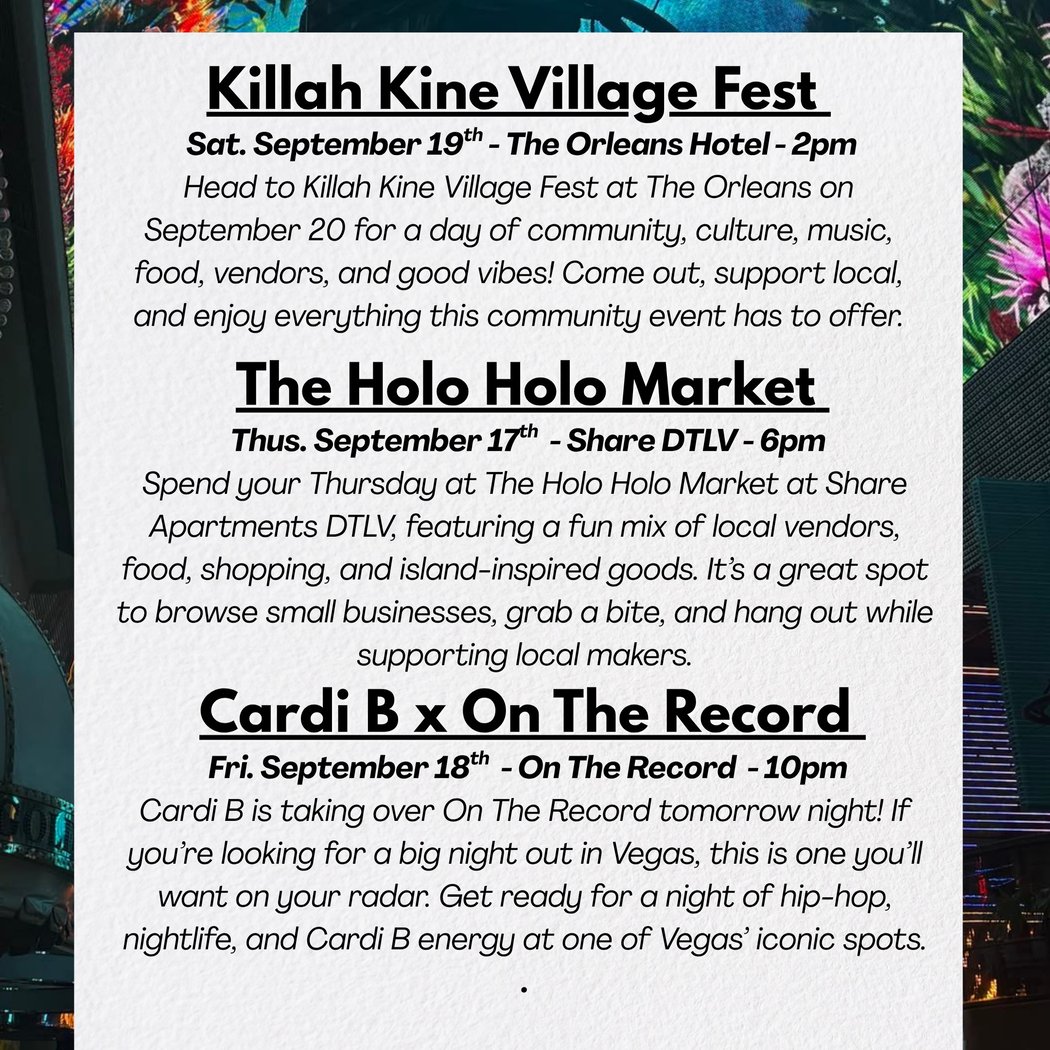 Killah Kine Village Fest

Sat. September 19$^{th}$ - The Orleans Hotel - 2pm

Head to Killah Kine Village Fest at The Orleans on September 20 for a day of community, culture, music, food, vendors, and good vibes! Come out, support local, and enjoy everything this community event has to offer.

The Holo Holo Market

Thus. September 17$^{th}$ - Share DTLV - 6pm

Spend your Thursday at The Holo Holo Market at Share Apartments DTLV, featuring a fun mix of local vendors, food, shopping, and island-inspired goods. It's a great spot to browse small businesses, grab a bite, and hang out while supporting local makers.

Cardi B x On The Record

Fri. September 18$^{th}$ - On The Record - 10pm

Cardi B is taking over On The Record tomorrow night! If you're looking for a big night out in Vegas, this is one you'll want on your radar. Get ready for a night of hip-hop, nightlife, and Cardi B energy at one of Vegas' iconic spots.

.